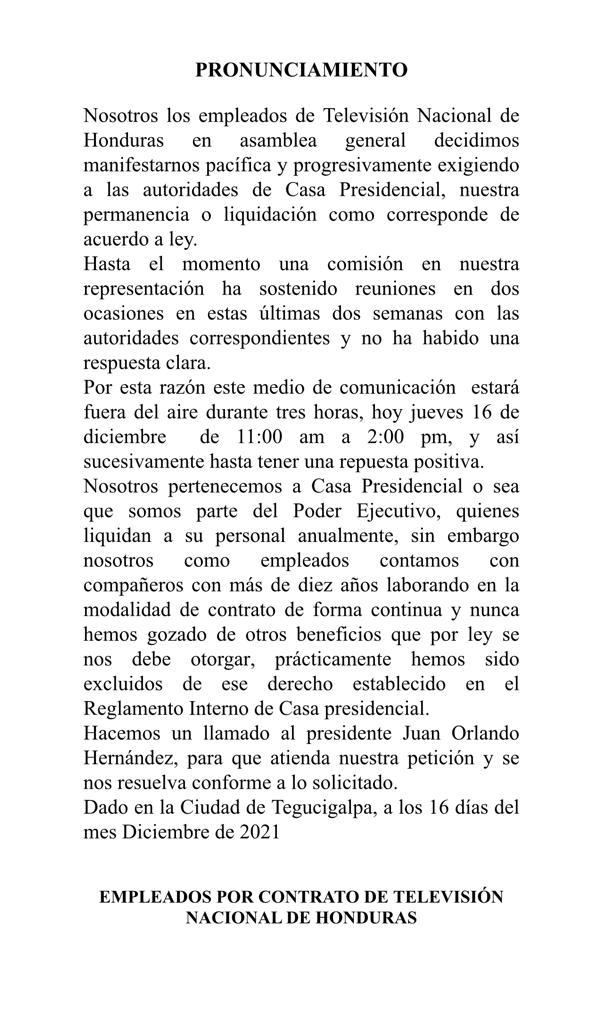 PRONUNCIAMIENTO

Nosotros los empleados de Televisión Nacional de Honduras en asamblea general decidimos manifestarnos pacífica y progresivamente exigiendo a las autoridades de Casa Presidencial, nuestra permanencia o liquidación como corresponde de acuerdo a ley.
Hasta el momento una comisión en nuestra representación ha sostenido reuniones en dos ocasiones en estas últimas dos semanas con las autoridades correspondientes y no ha habido una respuesta clara.
Por esta razón este medio de comunicación estará fuera del aire durante tres horas, hoy jueves 16 de diciembre de 11:00 am a 2:00 pm, y así sucesivamente hasta tener una repuesta positiva.
Nosotros pertenecemos a Casa Presidencial o sea que somos parte del Poder Ejecutivo, quienes liquidan a su personal anualmente, sin embargo nosotros como empleados contamos con compañeros con más de diez años laborando en la modalidad de contrato de forma continua y nunca hemos gozado de otros beneficios que por ley se nos debe otorgar, prácticamente hemos sido excluidos de ese derecho establecido en el Reglamento Interno de Casa presidencial.
Hacemos un llamado al presidente Juan Orlando Hernández, para que atienda nuestra petición y se nos resuelva conforme a lo solicitado.
Dado en la Ciudad de Tegucigalpa, a los 16 días del mes Diciembre de 2021

EMPLEADOS POR CONTRATO DE TELEVISIÓN NACIONAL DE HONDURAS